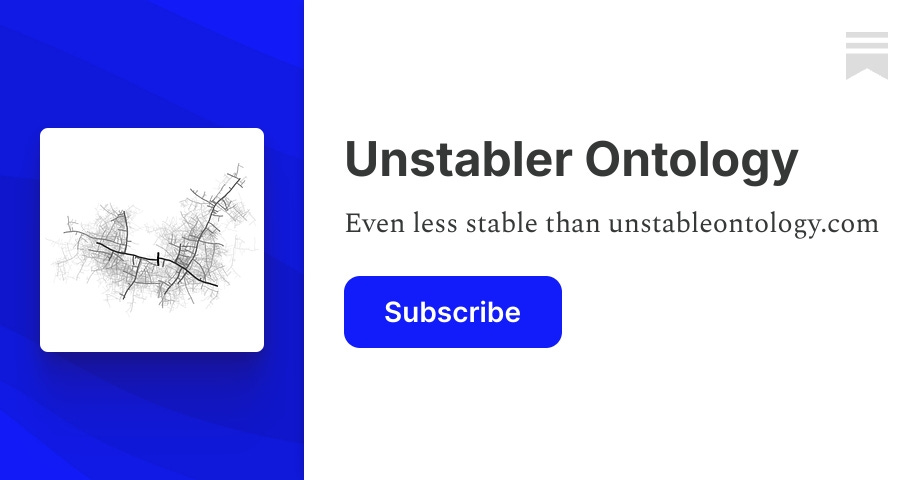 Unstabler Ontology

Even less stable than unstableontology.com

Subscribe